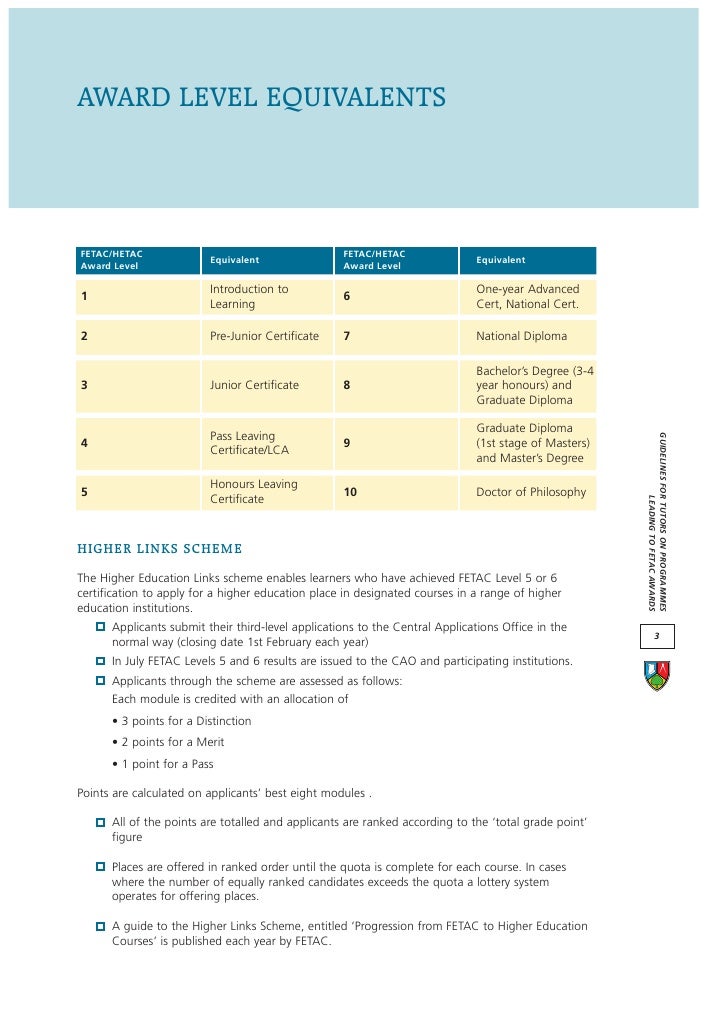 AWARD LEVEL EQUIVALENTS

| FETAC/HETAC Award Level | Equivalent | FETAC/HETAC Award Level | Equivalent |
|---|---|---|---|
| 1 | Introduction to Learning | 6 | One-year Advanced Cert, National Cert. |
| 2 | Pre-Junior Certificate | 7 | National Diploma |
| 3 | Junior Certificate | 8 | Bachelor's Degree (3-4 year honours) and Graduate Diploma |
| 4 | Pass Leaving Certificate/LCA | 9 | Graduate Diploma (1st stage of Masters) and Master's Degree |
| 5 | Honours Leaving Certificate | 10 | Doctor of Philosophy |

HIGHER LINKS SCHEME

The Higher Education Links scheme enables learners who have achieved FETAC Level 5 or 6 certification to apply for a higher education place in designated courses in a range of higher education institutions.

Applicants submit their third-level applications to the Central Applications Office in the normal way (closing date 1st February each year)

In July FETAC Levels 5 and 6 results are issued to the CAO and participating institutions.

Applicants through the scheme are assessed as follows:
Each module is credited with an allocation of
• 3 points for a Distinction
• 2 points for a Merit
• 1 point for a Pass

Points are calculated on applicants' best eight modules .

All of the points are totalled and applicants are ranked according to the 'total grade point' figure

Places are offered in ranked order until the quota is complete for each course. In cases where the number of equally ranked candidates exceeds the quota a lottery system operates for offering places.

A guide to the Higher Links Scheme, entitled 'Progression from FETAC to Higher Education Courses' is published each year by FETAC.

GUIDELINES FOR TUTORS ON PROGRAMMES LEADING TO FETAC AWARDS

3